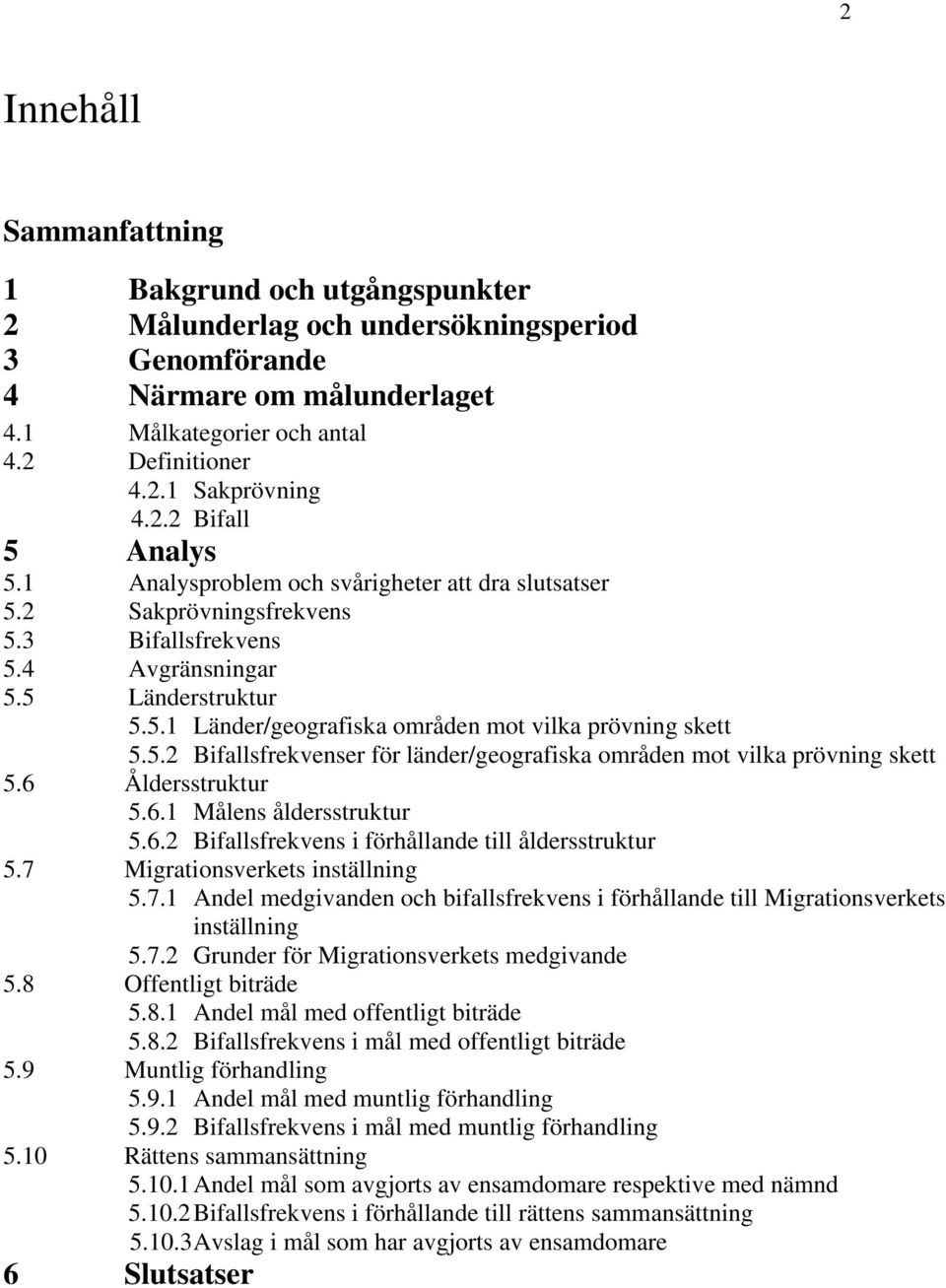 2

Innehåll

Sammanfattning

1 Bakgrund och utgångspunkter
2 Målunderlag och undersökningsperiod
3 Genomförande
4 Närmare om målunderlaget
4.1 Målkategorier och antal
4.2 Definitioner
4.2.1 Sakprövning
4.2.2 Bifall
5 Analys
5.1 Analysproblem och svårigheter att dra slutsatser
5.2 Sakprövningsfrekvens
5.3 Bifallsfrekvens
5.4 Avgränsningar
5.5 Länderstruktur
5.5.1 Länder/geografiska områden mot vilka prövning skett
5.5.2 Bifallsfrekvenser för länder/geografiska områden mot vilka prövning skett
5.6 Åldersstruktur
5.6.1 Målens åldersstruktur
5.6.2 Bifallsfrekvens i förhållande till åldersstruktur
5.7 Migrationsverkets inställning
5.7.1 Andel medgivanden och bifallsfrekvens i förhållande till Migrationsverkets inställning
5.7.2 Grunder för Migrationsverkets medgivande
5.8 Offentligt biträde
5.8.1 Andel mål med offentligt biträde
5.8.2 Bifallsfrekvens i mål med offentligt biträde
5.9 Muntlig förhandling
5.9.1 Andel mål med muntlig förhandling
5.9.2 Bifallsfrekvens i mål med muntlig förhandling
5.10 Rättens sammansättning
5.10.1 Andel mål som avgjorts av ensamdomare respektive med nämnd
5.10.2 Bifallsfrekvens i förhållande till rättens sammansättning
5.10.3 Avslag i mål som har avgjorts av ensamdomare
6 Slutsatser